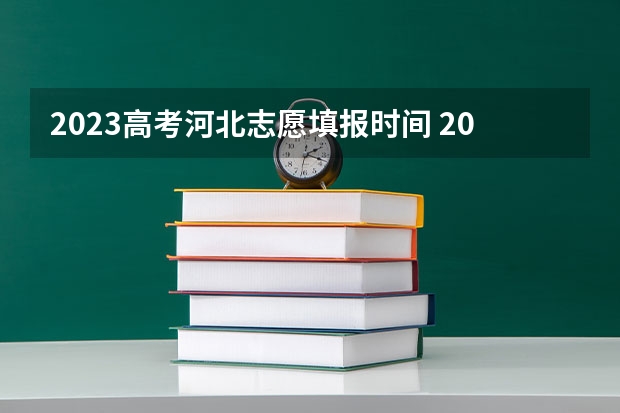 2023高考河北志愿填报时间 20